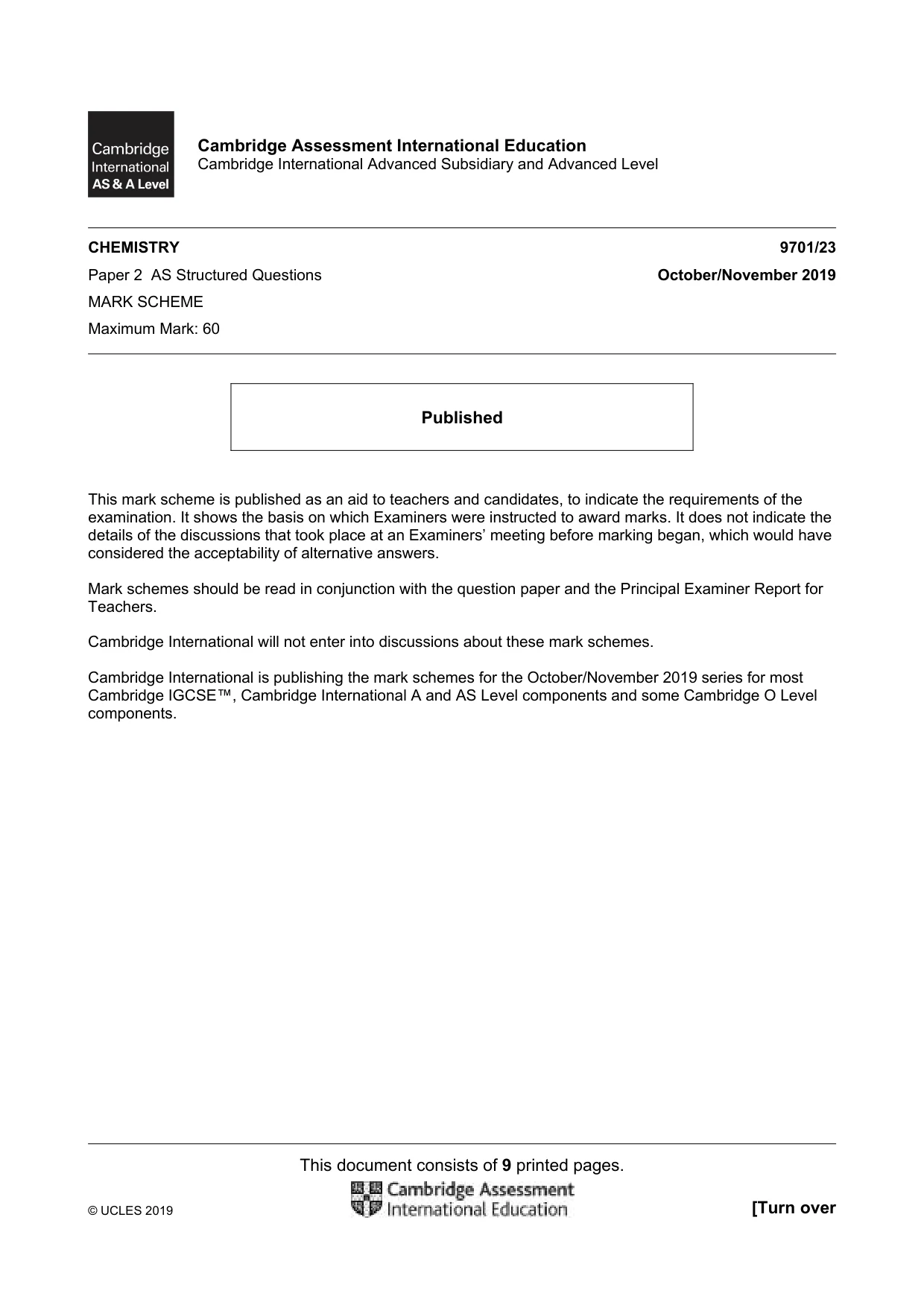 Cambridge International AS & A Level

Cambridge Assessment International Education
Cambridge International Advanced Subsidiary and Advanced Level

CHEMISTRY 9701/23

Paper 2 AS Structured Questions October/November 2019

MARK SCHEME

Maximum Mark: 60

Published

This mark scheme is published as an aid to teachers and candidates, to indicate the requirements of the examination. It shows the basis on which Examiners were instructed to award marks. It does not indicate the details of the discussions that took place at an Examiners' meeting before marking began, which would have considered the acceptability of alternative answers.

Mark schemes should be read in conjunction with the question paper and the Principal Examiner Report for Teachers.

Cambridge International will not enter into discussions about these mark schemes.

Cambridge International is publishing the mark schemes for the October/November 2019 series for most Cambridge IGCSE™, Cambridge International A and AS Level components and some Cambridge O Level components.

This document consists of 9 printed pages.

© UCLES 2019

Cambridge Assessment International Education

[Turn over